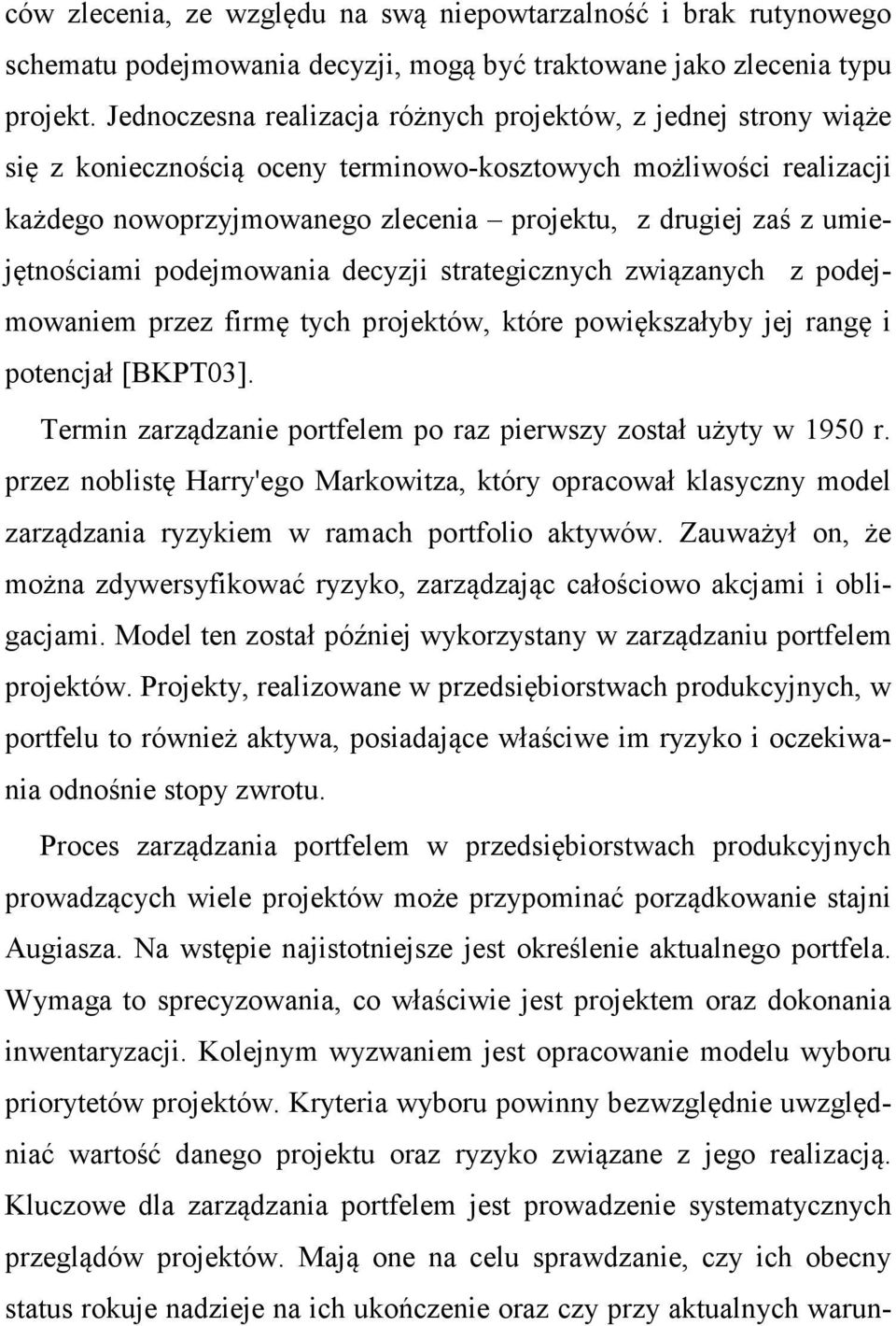 ców zlecenia, ze względu na swą niepowtarzalność i brak rutynowego schematu podejmowania decyzji, mogą być traktowane jako zlecenia typu projekt. Jednoczesna realizacja różnych projektów, z jednej strony wiąże się z koniecznością oceny terminowo-kosztowych możliwości realizacji każdego nowoprzyjmowanego zlecenia – projektu, z drugiej zaś z umiejętnościami podejmowania decyzji strategicznych związanych z podejmowaniem przez firmę tych projektów, które powiększałyby jej rangę i potencjał [BKPT03].

Termin zarządzanie portfelem po raz pierwszy został użyty w 1950 r. przez noblistę Harry'ego Markowitza, który opracował klasyczny model zarządzania ryzykiem w ramach portfolio aktywów. Zauważył on, że można zdywersyfikować ryzyko, zarządzając całościowo akcjami i obligacjami. Model ten został później wykorzystany w zarządzaniu portfelem projektów. Projekty, realizowane w przedsiębiorstwach produkcyjnych, w portfelu to również aktywa, posiadające właściwe im ryzyko i oczekiwania odnośnie stopy zwrotu.

Proces zarządzania portfelem w przedsiębiorstwach produkcyjnych prowadzących wiele projektów może przypominać porządkowanie stajni Augiasza. Na wstępie najistotniejsze jest określenie aktualnego portfela. Wymaga to sprecyzowania, co właściwie jest projektem oraz dokonania inwentaryzacji. Kolejnym wyzwaniem jest opracowanie modelu wyboru priorytetów projektów. Kryteria wyboru powinny bezwzględnie uwzględniać wartość danego projektu oraz ryzyko związane z jego realizacją. Kluczowe dla zarządzania portfelem jest prowadzenie systematycznych przeglądów projektów. Mają one na celu sprawdzanie, czy ich obecny status rokuje nadzieje na ich ukończenie oraz czy przy aktualnych warun-